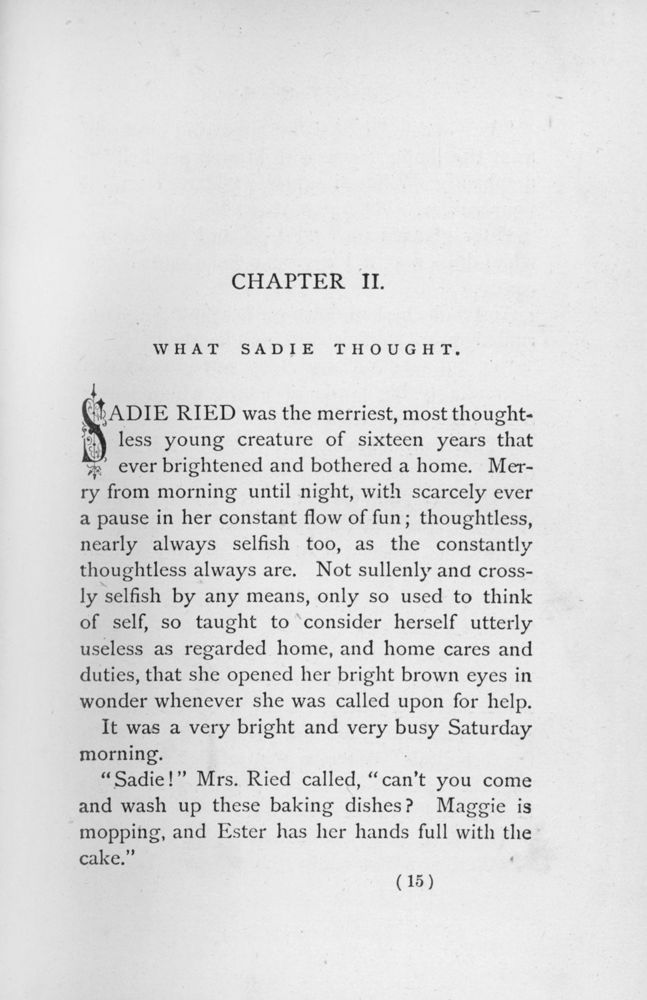 CHAPTER II.

WHAT SADIE THOUGHT.

SADIE RIED was the merriest, most thoughtless young creature of sixteen years that ever brightened and bothered a home. Merry from morning until night, with scarcely ever a pause in her constant flow of fun; thoughtless, nearly always selfish too, as the constantly thoughtless always are. Not sullenly and crossly selfish by any means, only so used to think of self, so taught to consider herself utterly useless as regarded home, and home cares and duties, that she opened her bright brown eyes in wonder whenever she was called upon for help.

It was a very bright and very busy Saturday morning.

"Sadie!" Mrs. Ried called, "can't you come and wash up these baking dishes? Maggie is mopping, and Ester has her hands full with the cake."

(15)